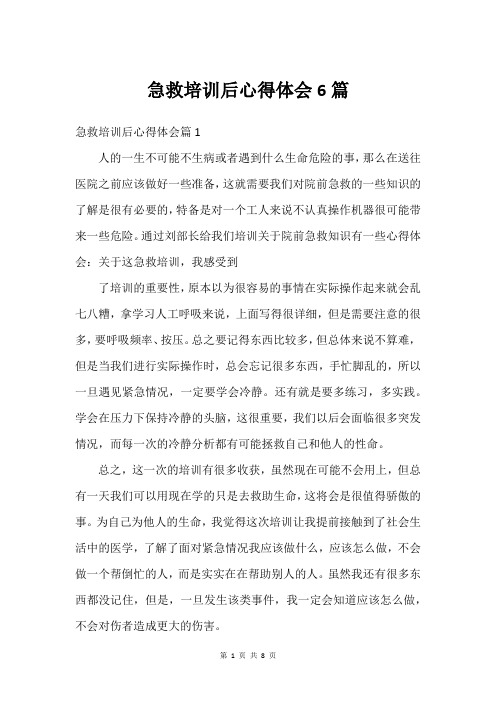 急救培训后心得体会6篇

急救培训后心得体会篇1

人的一生不可能不生病或者遇到什么生命危险的事，那么在送往医院之前应该做好一些准备，这就需要我们对院前急救的一些知识的了解是很有必要的，特备是对一个工人来说不认真操作机器很可能带来一些危险。通过刘部长给我们培训关于院前急救知识有一些心得体会：关于这急救培训，我感受到

了培训的重要性，原本以为很容易的事情在实际操作起来就会乱七八糟，拿学习人工呼吸来说，上面写得很详细，但是需要注意的很多，要呼吸频率、按压。总之要记得东西比较多，但总体来说不算难，但是当我们进行实际操作时，总会忘记很多东西，手忙脚乱的，所以一旦遇见紧急情况，一定要学会冷静。还有就是要多练习，多实践。学会在压力下保持冷静的头脑，这很重要，我们以后会面临很多突发情况，而每一次的冷静分析都有可能拯救自己和他人的性命。

总之，这一次的培训有很多收获，虽然现在可能不会用上，但总有一天我们可以用现在学的只是去救助生命，这将会是很值得骄傲的事。为自己为他人的生命，我觉得这次培训让我提前接触到了社会生活中的医学，了解了面对紧急情况我应该做什么，应该怎么做，不会做一个帮倒忙的人，而是实实在在帮助别人的人。虽然我还有很多东西都没记住，但是，一旦发生该类事件，我一定会知道应该怎么做，不会对伤者造成更大的伤害。

第 1 页 共 8 页